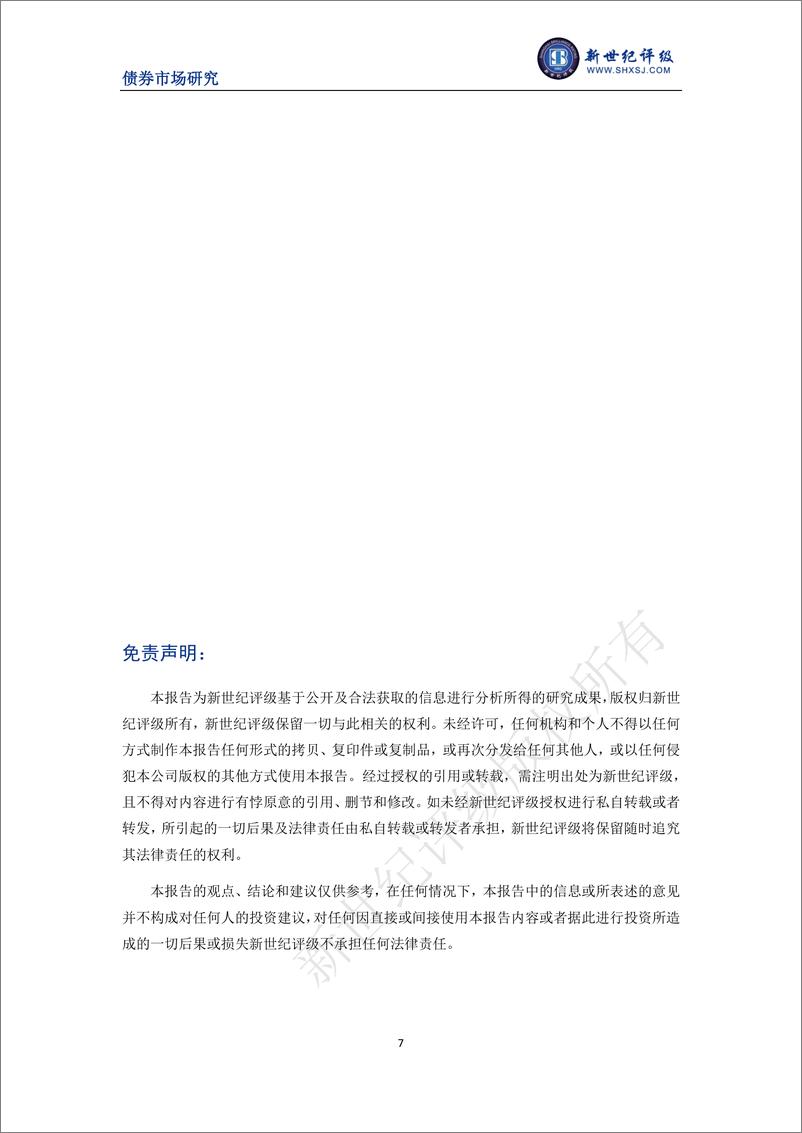 债券市场研究

新世纪评级
WWW.SHXSJ.COM

免责声明：

本报告为新世纪评级基于公开及合法获取的信息进行分析所得的研究成果，版权归新世纪评级所有，新世纪评级保留一切与此相关的权利。未经许可，任何机构和个人不得以任何方式制作本报告任何形式的拷贝、复印件或复制品，或再次分发给任何其他人，或以任何侵犯本公司版权的其他方式使用本报告。经过授权的引用或转载，需注明出处为新世纪评级，且不得对内容进行有悖原意的引用、删节和修改。如未经新世纪评级授权进行私自转载或者转发，所引起的一切后果及法律责任由私自转载或转发者承担，新世纪评级将保留随时追究其法律责任的权利。

本报告的观点、结论和建议仅供参考，在任何情况下，本报告中的信息或所表述的意见并不构成对任何人的投资建议，对任何因直接或间接使用本报告内容或者据此进行投资所造成的一切后果或损失新世纪评级不承担任何法律责任。

新世纪评级版权所有

7